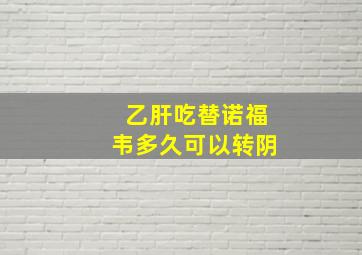 乙肝吃替诺福韦多久可以转阴